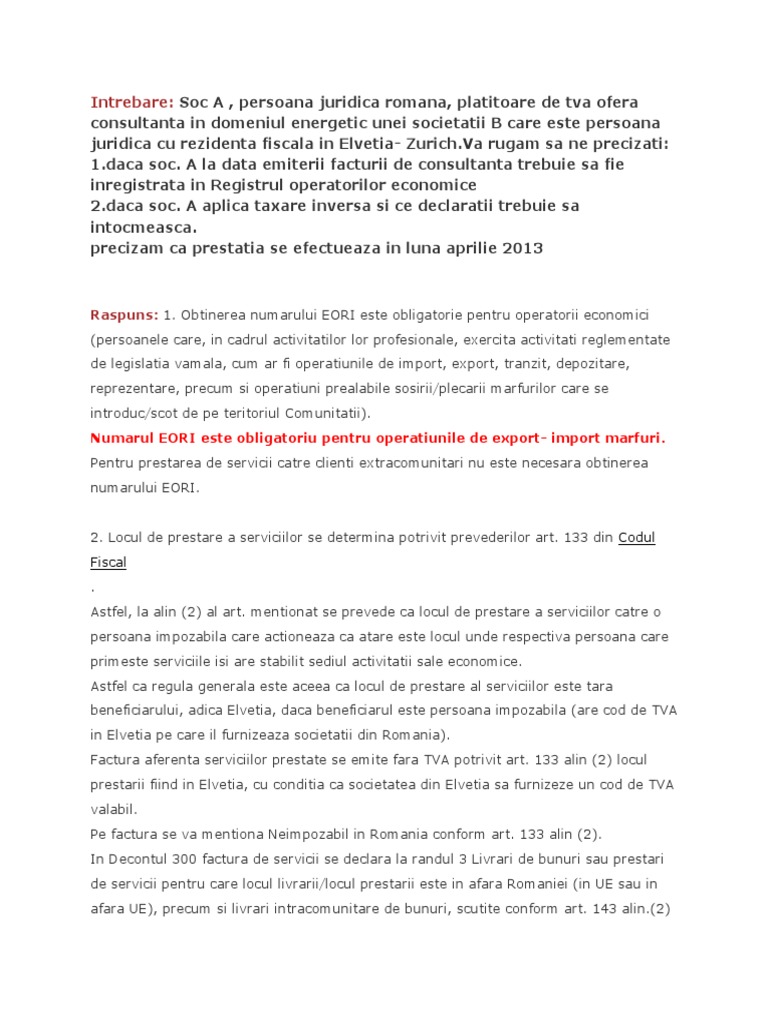 Intrebare: Soc A , persoana juridica romana, platitoare de tva ofera consultanta in domeniul energetic unei societatii B care este persoana juridica cu rezidenta fiscala in Elvetia- Zurich.Va rugam sa ne precizati:
1.daca soc. A la data emiterii facturii de consultanta trebuie sa fie inregistrata in Registrul operatorilor economice
2.daca soc. A aplica taxare inversa si ce declaratii trebuie sa intocmeasca.
precizam ca prestatia se efectueaza in luna aprilie 2013

Raspuns: 1. Obtinerea numarului EORI este obligatorie pentru operatorii economici (persoanele care, in cadrul activitatilor lor profesionale, exercita activitati reglementate de legislatia vamala, cum ar fi operatiunile de import, export, tranzit, depozitare, reprezentare, precum si operatiuni prealabile sosirii/plecarii marfurilor care se introduc/scot de pe teritoriul Comunitatii).
Numarul EORI este obligatoriu pentru operatiunile de export- import marfuri.
Pentru prestarea de servicii catre clienti extracomunitari nu este necesara obtinerea numarului EORI.

2. Locul de prestare a serviciilor se determina potrivit prevederilor art. 133 din Codul Fiscal
.
Astfel, la alin (2) al art. mentionat se prevede ca locul de prestare a serviciilor catre o persoana impozabila care actioneaza ca atare este locul unde respectiva persoana care primeste serviciile isi are stabilit sediul activitatii sale economice.
Astfel ca regula generala este aceea ca locul de prestare al serviciilor este tara beneficiarului, adica Elvetia, daca beneficiarul este persoana impozabila (are cod de TVA in Elvetia pe care il furnizeaza societatii din Romania).
Factura aferenta serviciilor prestate se emite fara TVA potrivit art. 133 alin (2) locul prestarii fiind in Elvetia, cu conditia ca societatea din Elvetia sa furnizeze un cod de TVA valabil.
Pe factura se va mentiona Neimpozabil in Romania conform art. 133 alin (2).
In Decontul 300 factura de servicii se declara la randul 3 Livrari de bunuri sau prestari de servicii pentru care locul livrarii/locul prestarii este in afara Romaniei (in UE sau in afara UE), precum si livrari intracomunitare de bunuri, scutite conform art. 143 alin.(2)